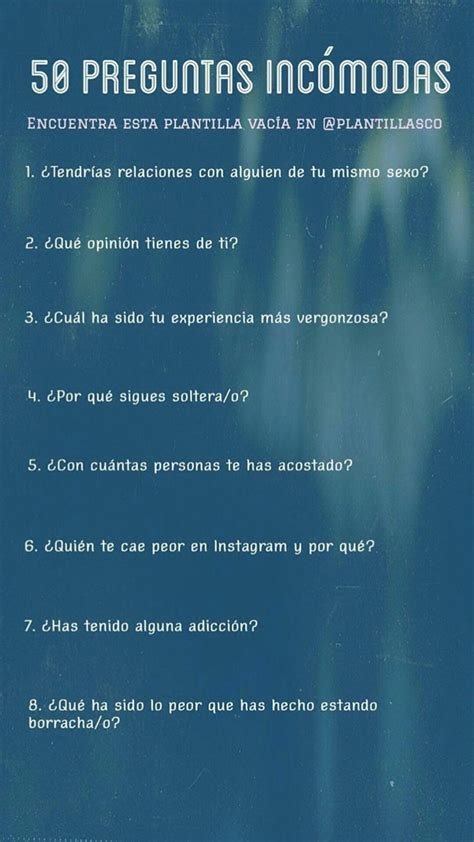 50 PREGUNTAS INCÓMODAS

ENCUENTRA ESTA PLANTILLA VACÍA EN @PLANTILLASCO

1. ¿Tendrías relaciones con alguien de tu mismo sexo?

2. ¿Qué opinión tienes de ti?

3. ¿Cuál ha sido tu experiencia más vergonzosa?

4. ¿Por qué sigues soltera/o?

5. ¿Con cuántas personas te has acostado?

6. ¿Quién te cae peor en Instagram y por qué?

7. ¿Has tenido alguna adicción?

8. ¿Qué ha sido lo peor que has hecho estando borracha/o?